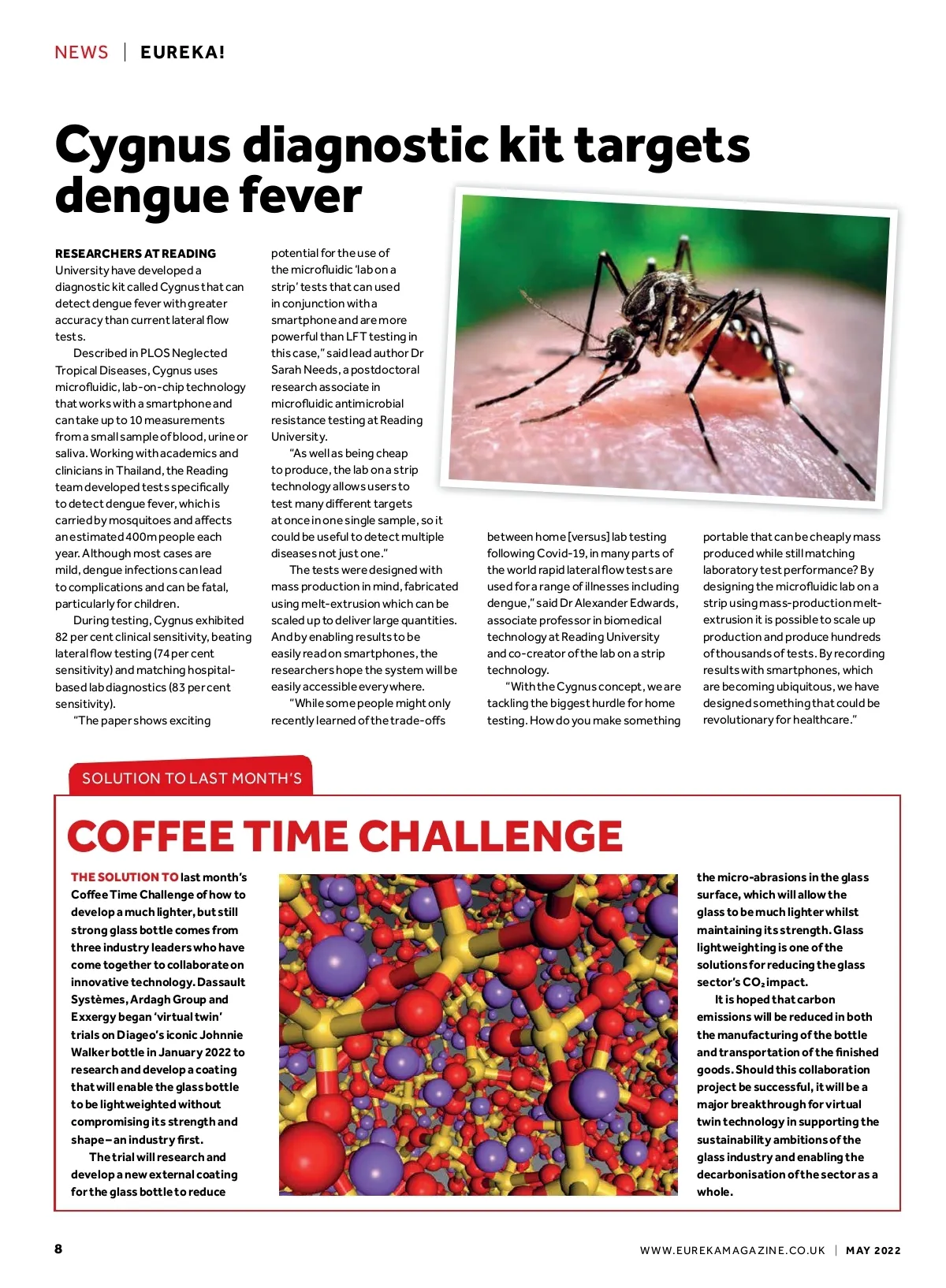 NEWS | EUREKA!

Cygnus diagnostic kit targets dengue fever

RESEARCHERS AT READING University have developed a diagnostic kit called Cygnus that can detect dengue fever with greater accuracy than current lateral flow tests.

Described in PLOS Neglected Tropical Diseases, Cygnus uses microfluidic, lab-on-chip technology that works with a smartphone and can take up to 10 measurements from a small sample of blood, urine or saliva. Working with academics and clinicians in Thailand, the Reading team developed tests specifically to detect dengue fever, which is carried by mosquitoes and affects an estimated 400m people each year. Although most cases are mild, dengue infections can lead to complications and can be fatal, particularly for children.

During testing, Cygnus exhibited 82 per cent clinical sensitivity, beating lateral flow testing (74 per cent sensitivity) and matching hospital-based lab diagnostics (83 per cent sensitivity).

"The paper shows exciting potential for the use of the microfluidic 'lab on a strip' tests that can used in conjunction with a smartphone and are more powerful than LFT testing in this case," said lead author Dr Sarah Needs, a postdoctoral research associate in microfluidic antimicrobial resistance testing at Reading University.

"As well as being cheap to produce, the lab on a strip technology allows users to test many different targets at once in one single sample, so it could be useful to detect multiple diseases not just one."

The tests were designed with mass production in mind, fabricated using melt-extrusion which can be scaled up to deliver large quantities. And by enabling results to be easily read on smartphones, the researchers hope the system will be easily accessible everywhere.

"While some people might only recently learned of the trade-offs between home [versus] lab testing following Covid-19, in many parts of the world rapid lateral flow tests are used for a range of illnesses including dengue," said Dr Alexander Edwards, associate professor in biomedical technology at Reading University and co-creator of the lab on a strip technology.

"With the Cygnus concept, we are tackling the biggest hurdle for home testing. How do you make something portable that can be cheaply mass produced while still matching laboratory test performance? By designing the microfluidic lab on a strip using mass-production melt-extrusion it is possible to scale up production and produce hundreds of thousands of tests. By recording results with smartphones, which are becoming ubiquitous, we have designed something that could be revolutionary for healthcare."

SOLUTION TO LAST MONTH'S

COFFEE TIME CHALLENGE

THE SOLUTION TO last month's Coffee Time Challenge of how to develop a much lighter, but still strong glass bottle comes from three industry leaders who have come together to collaborate on innovative technology. Dassault Systèmes, Ardagh Group and Exxergy began 'virtual twin' trials on Diageo's iconic Johnnie Walker bottle in January 2022 to research and develop a coating that will enable the glass bottle to be lightweighted without compromising its strength and shape – an industry first.

The trial will research and develop a new external coating for the glass bottle to reduce the micro-abrasions in the glass surface, which will allow the glass to be much lighter whilst maintaining its strength. Glass lightweighting is one of the solutions for reducing the glass sector's $CO_2$ impact.

It is hoped that carbon emissions will be reduced in both the manufacturing of the bottle and transportation of the finished goods. Should this collaboration project be successful, it will be a major breakthrough for virtual twin technology in supporting the sustainability ambitions of the glass industry and enabling the decarbonisation of the sector as a whole.

8

WWW.EUREKAMAGAZINE.CO.UK | MAY 2022